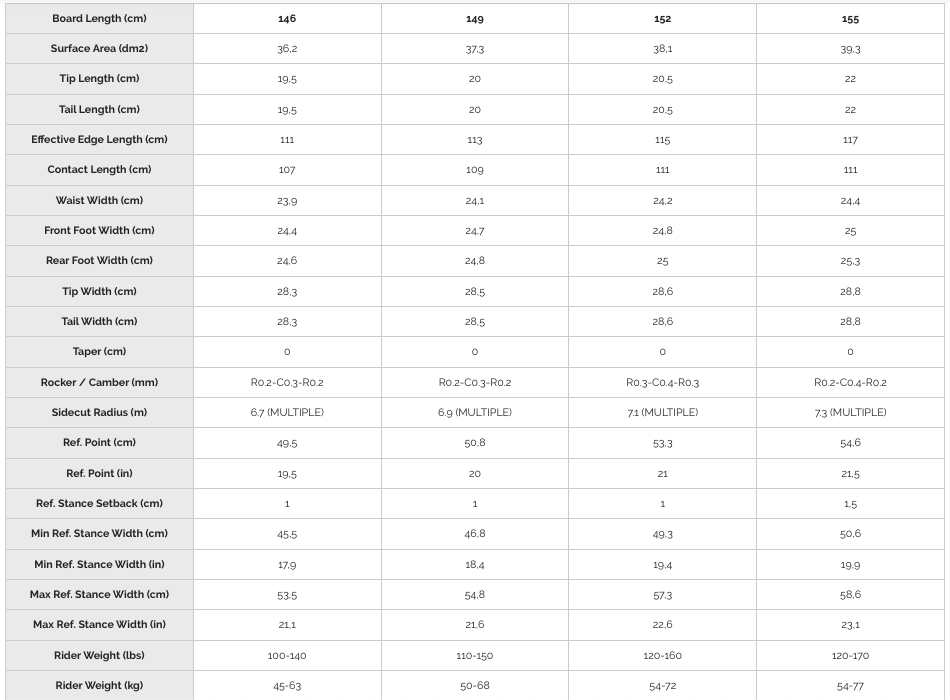 | Board Length (cm) | 146 | 149 | 152 | 155 |
|---|---|---|---|---|
| Surface Area (dm2) | 36.2 | 37.3 | 38.1 | 39.3 |
| Tip Length (cm) | 19.5 | 20 | 20.5 | 22 |
| Tail Length (cm) | 19.5 | 20 | 20.5 | 22 |
| Effective Edge Length (cm) | 111 | 113 | 115 | 117 |
| Contact Length (cm) | 107 | 109 | 111 | 111 |
| Waist Width (cm) | 23.9 | 24.1 | 24.2 | 24.4 |
| Front Foot Width (cm) | 24.4 | 24.7 | 24.8 | 25 |
| Rear Foot Width (cm) | 24.6 | 24.8 | 25 | 25.3 |
| Tip Width (cm) | 28.3 | 28.5 | 28.6 | 28.8 |
| Tail Width (cm) | 28.3 | 28.5 | 28.6 | 28.8 |
| Taper (cm) | 0 | 0 | 0 | 0 |
| Rocker / Camber (mm) | R0.2-C0.3-R0.2 | R0.2-C0.3-R0.2 | R0.3-C0.4-R0.3 | R0.2-C0.4-R0.2 |
| Sidecut Radius (m) | 6.7 (MULTIPLE) | 6.9 (MULTIPLE) | 7.1 (MULTIPLE) | 7.3 (MULTIPLE) |
| Ref. Point (cm) | 49.5 | 50.8 | 53.3 | 54.6 |
| Ref. Point (in) | 19.5 | 20 | 21 | 21.5 |
| Ref. Stance Setback (cm) | 1 | 1 | 1 | 1.5 |
| Min Ref. Stance Width (cm) | 45.5 | 46.8 | 49.3 | 50.6 |
| Min Ref. Stance Width (in) | 17.9 | 18.4 | 19.4 | 19.9 |
| Max Ref. Stance Width (cm) | 53.5 | 54.8 | 57.3 | 58.6 |
| Max Ref. Stance Width (in) | 21.1 | 21.6 | 22.6 | 23.1 |
| Rider Weight (lbs) | 100-140 | 110-150 | 120-160 | 120-170 |
| Rider Weight (kg) | 45-63 | 50-68 | 54-72 | 54-77 |